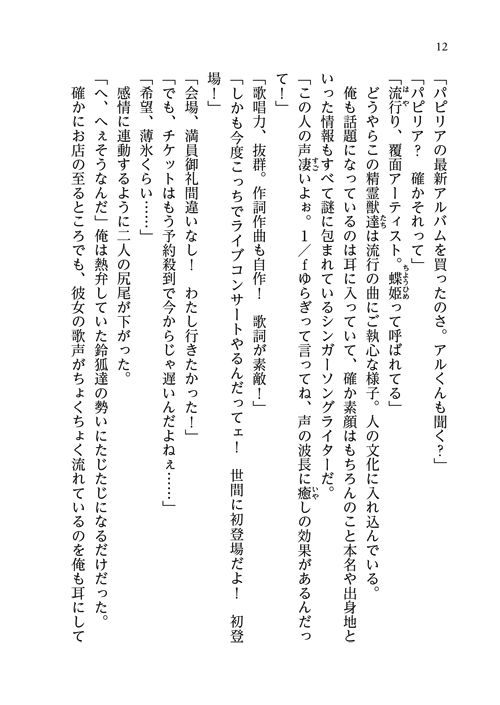 12

「パピリアの最新アルバムを買ったのさ。アルくんも聞く?」

「パピリア? 確かそれって」

「流行り、覆面アーティスト。蝶姫って呼ばれてる」

どうやらこの精霊獣達は流行の曲にご執心な様子。人の文化に入れ込んでいる。

俺も話題になっているのは耳に入っていて、確か素顔はもちろんのこと本名や出身地といった情報もすべて謎に包まれているシンガーソングライターだ。

「この人の声凄いよぉ。1/fゆらぎって言ってね、声の波長に癒しの効果があるんだって!」

「歌唱力、抜群。作詞作曲も自作! 歌詞が素敵!」

「しかも今度こっちでライブコンサートやるんだってェ! 世間に初登場だよ! 初登場!」

「会場、満員御礼間違いなし! わたし行きたかった!」

「でも、チケットはもう予約殺到で今からじゃ遅いんだよねぇ……」

「希望、薄氷くらい……」

感情に連動するように二人の尻尾が下がった。

「へ、へぇそうなんだ」俺は熱弁していた鈴狐達の勢いにたじたじになるだけだった。

確かにお店の至るところでも、彼女の歌声がちょくちょく流れているのを俺も耳にして